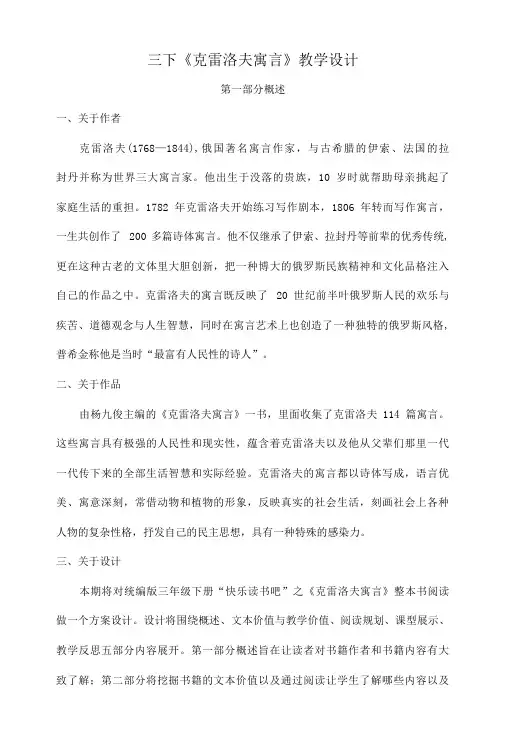 三下《克雷洛夫寓言》教学设计

第一部分概述

一、关于作者

克雷洛夫(1768—1844),俄国著名寓言作家，与古希腊的伊索、法国的拉封丹并称为世界三大寓言家。他出生于没落的贵族，10 岁时就帮助母亲挑起了家庭生活的重担。1782 年克雷洛夫开始练习写作剧本，1806 年转而写作寓言，一生共创作了 200 多篇诗体寓言。他不仅继承了伊索、拉封丹等前辈的优秀传统，更在这种古老的文体里大胆创新，把一种博大的俄罗斯民族精神和文化品格注入自己的作品之中。克雷洛夫的寓言既反映了 20 世纪前半叶俄罗斯人民的欢乐与疾苦、道德观念与人生智慧，同时在寓言艺术上也创造了一种独特的俄罗斯风格，普希金称他是当时“最富有人民性的诗人”。

二、关于作品

由杨九俊主编的《克雷洛夫寓言》一书，里面收集了克雷洛夫 114 篇寓言。这些寓言具有极强的人民性和现实性，蕴含着克雷洛夫以及他从父辈们那里一代一代传下来的全部生活智慧和实际经验。克雷洛夫的寓言都以诗体写成，语言优美、寓意深刻，常借动物和植物的形象，反映真实的社会生活，刻画社会上各种人物的复杂性格，抒发自己的民主思想，具有一种特殊的感染力。

三、关于设计

本期将对统编版三年级下册“快乐读书吧”之《克雷洛夫寓言》整本书阅读做一个方案设计。设计将围绕概述、文本价值与教学价值、阅读规划、课型展示、教学反思五部分内容展开。第一部分概述旨在让读者对书籍作者和书籍内容有大致了解；第二部分将挖掘书籍的文本价值以及通过阅读让学生了解哪些内容以及